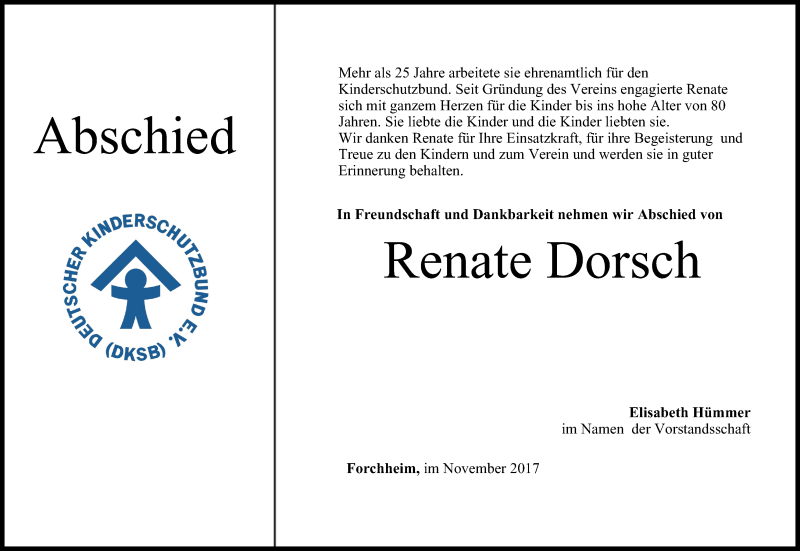 Abschied

DEUTSCHER KINDERSCHUTZBUND E.V. (DKSB)

Mehr als 25 Jahre arbeitete sie ehrenamtlich für den Kinderschutzbund. Seit Gründung des Vereins engagierte Renate sich mit ganzem Herzen für die Kinder bis ins hohe Alter von 80 Jahren. Sie liebte die Kinder und die Kinder liebten sie.
Wir danken Renate für Ihre Einsatzkraft, für ihre Begeisterung und Treue zu den Kindern und zum Verein und werden sie in guter Erinnerung behalten.

In Freundschaft und Dankbarkeit nehmen wir Abschied von

Renate Dorsch

Elisabeth Hümmer
im Namen der Vorstandsschaft

Forchheim, im November 2017